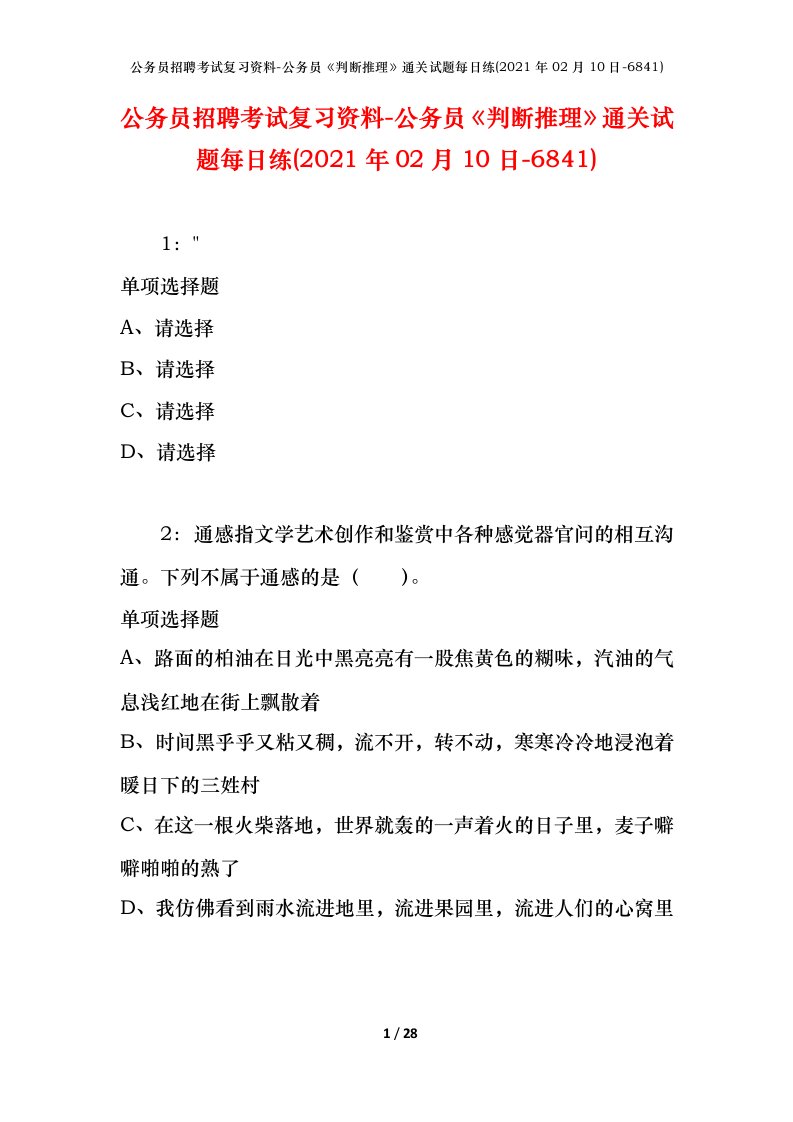 公务员招聘考试复习资料-公务员《判断推理》通关试题每日练(2021 年 02 月 10 日-6841)

公务员招聘考试复习资料-公务员《判断推理》通关试题每日练(2021 年 02 月 10 日-6841)

1："

单项选择题

A、请选择

B、请选择

C、请选择

D、请选择

2：通感指文学艺术创作和鉴赏中各种感觉器官问的相互沟通。下列不属于通感的是（　　）。

单项选择题

A、路面的柏油在日光中黑亮亮有一股焦黄色的糊味，汽油的气息浅红地在街上飘散着

B、时间黑乎乎又粘又稠，流不开，转不动，寒寒冷冷地浸泡着暖日下的三姓村

C、在这一根火柴落地，世界就轰的一声着火的日子里，麦子噼噼啪啪的熟了

D、我仿佛看到雨水流进地里，流进果园里，流进人们的心窝里

1 / 28